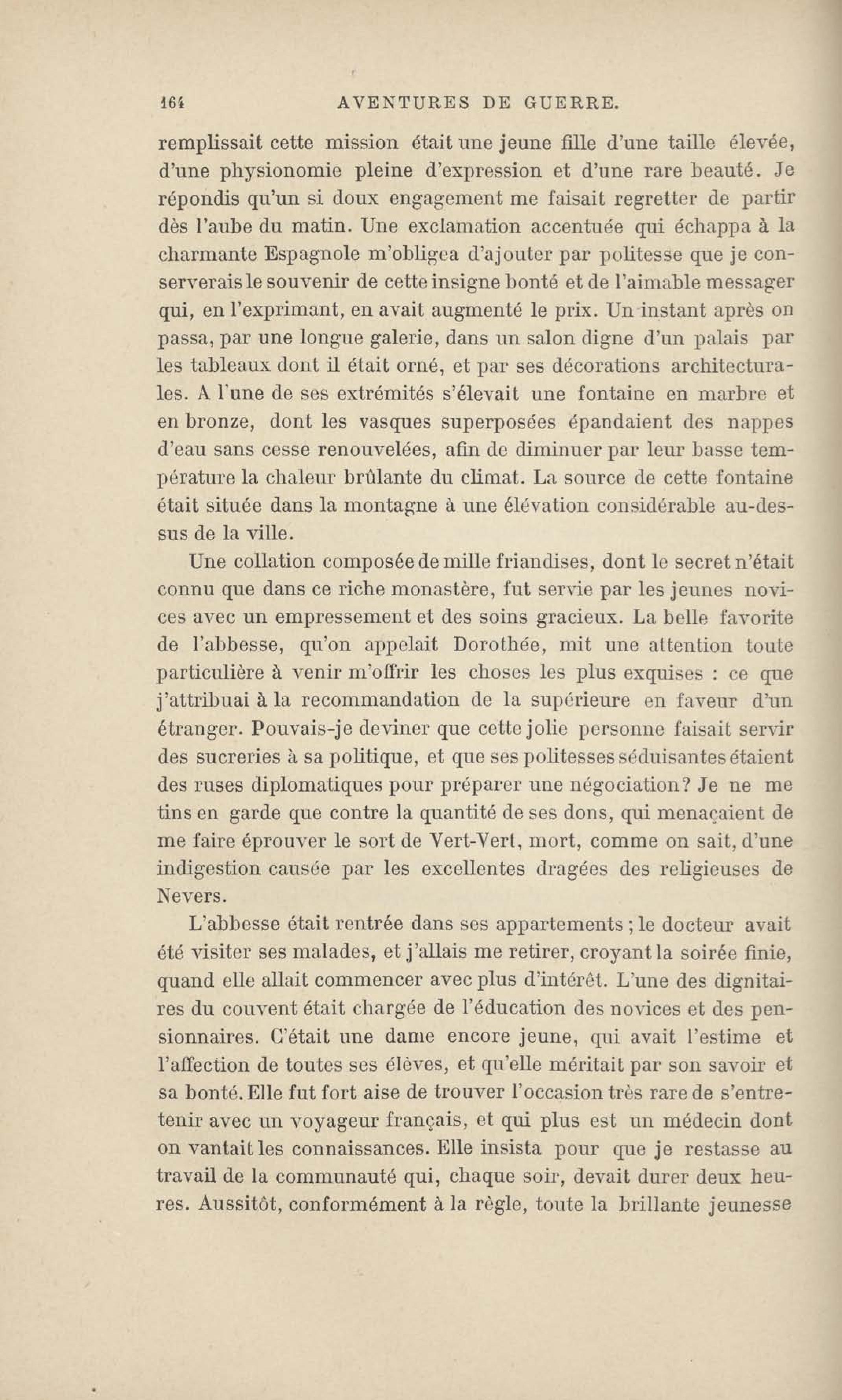 164 AVENTURES DE GUERRE.

remplissait cette mission était une jeune fille d'une taille élevée, d'une physionomie pleine d'expression et d'une rare beauté. Je répondis qu'un si doux engagement me faisait regretter de partir dès l'aube du matin. Une exclamation accentuée qui échappa à la charmante Espagnole m'obligea d'ajouter par politesse que je conserverais le souvenir de cette insigne bonté et de l'aimable messager qui, en l'exprimant, en avait augmenté le prix. Un instant après on passa, par une longue galerie, dans un salon digne d'un palais par les tableaux dont il était orné, et par ses décorations architecturales. A l'une de ses extrémités s'élevait une fontaine en marbre et en bronze, dont les vasques superposées épandaient des nappes d'eau sans cesse renouvelées, afin de diminuer par leur basse température la chaleur brûlante du climat. La source de cette fontaine était située dans la montagne à une élévation considérable au-dessus de la ville.

Une collation composée de mille friandises, dont le secret n'était connu que dans ce riche monastère, fut servie par les jeunes novices avec un empressement et des soins gracieux. La belle favorite de l'abbesse, qu'on appelait Dorothée, mit une attention toute particulière à venir m'offrir les choses les plus exquises : ce que j'attribuai à la recommandation de la supérieure en faveur d'un étranger. Pouvais-je deviner que cette jolie personne faisait servir des sucreries à sa politique, et que ses politesses séduisantes étaient des ruses diplomatiques pour préparer une négociation? Je ne me tins en garde que contre la quantité de ses dons, qui menaçaient de me faire éprouver le sort de Vert-Vert, mort, comme on sait, d'une indigestion causée par les excellentes dragées des religieuses de Nevers.

L'abbesse était rentrée dans ses appartements ; le docteur avait été visiter ses malades, et j'allais me retirer, croyant la soirée finie, quand elle allait commencer avec plus d'intérêt. L'une des dignitaires du couvent était chargée de l'éducation des novices et des pensionnaires. C'était une dame encore jeune, qui avait l'estime et l'affection de toutes ses élèves, et qu'elle méritait par son savoir et sa bonté. Elle fut fort aise de trouver l'occasion très rare de s'entretenir avec un voyageur français, et qui plus est un médecin dont on vantait les connaissances. Elle insista pour que je restasse au travail de la communauté qui, chaque soir, devait durer deux heures. Aussitôt, conformément à la règle, toute la brillante jeunesse